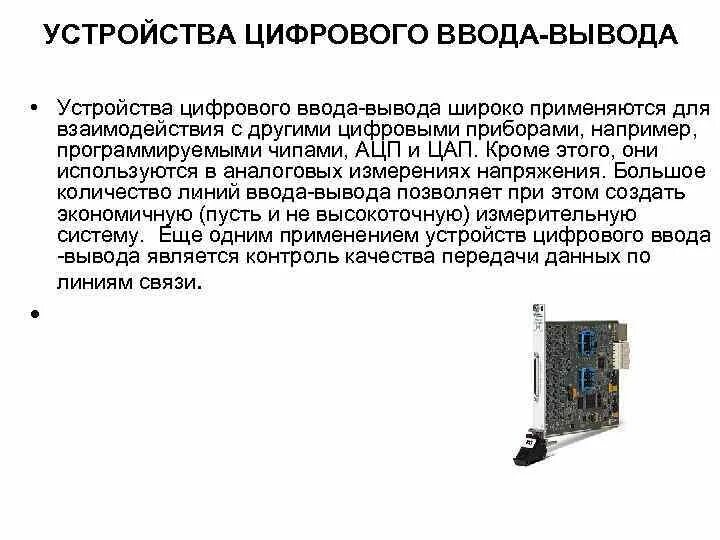 УСТРОЙСТВА ЦИФРОВОГО ВВОДА-ВЫВОДА

• Устройства цифрового ввода-вывода широко применяются для взаимодействия с другими цифровыми приборами, например, программируемыми чипами, АЦП и ЦАП. Кроме этого, они используются в аналоговых измерениях напряжения. Большое количество линий ввода-вывода позволяет при этом создать экономичную (пусть и не высокоточную) измерительную систему. Еще одним применением устройств цифрового ввода -вывода является контроль качества передачи данных по линиям связи.

•